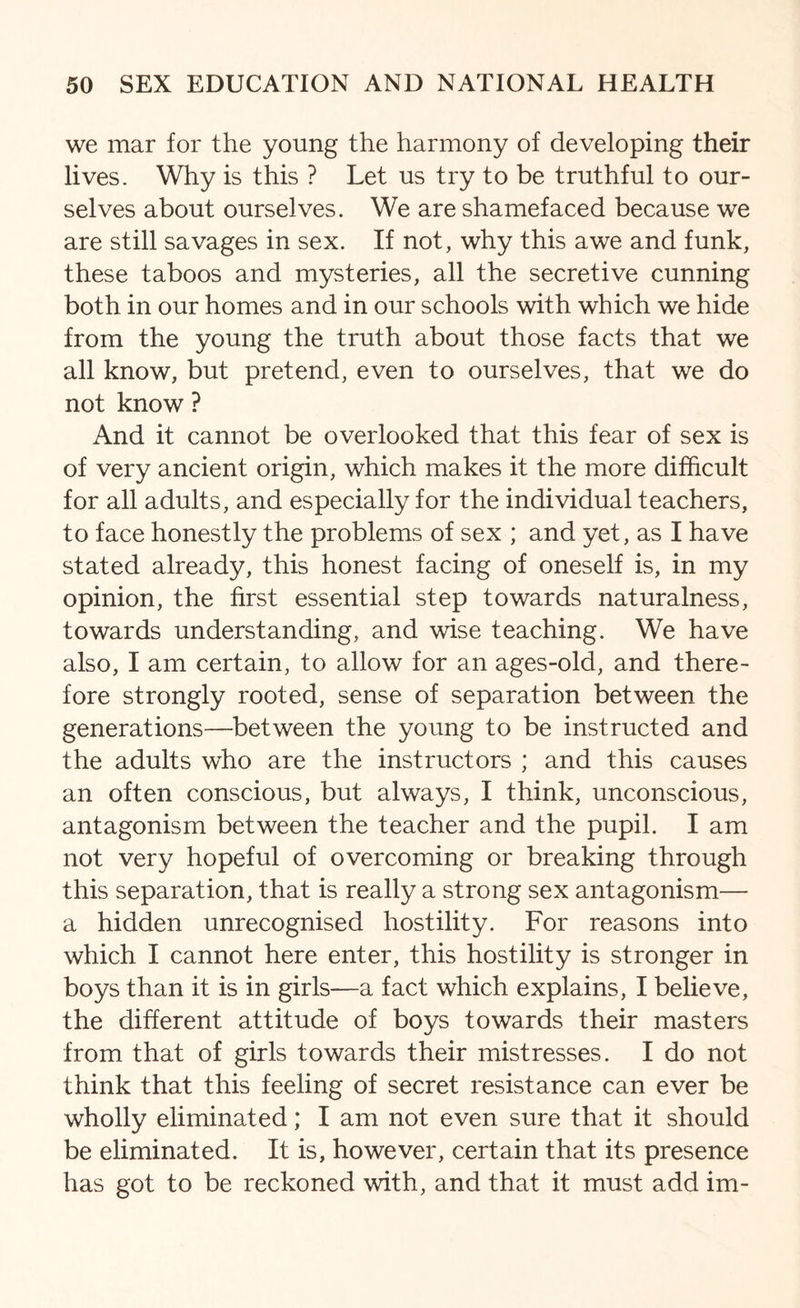 50 SEX EDUCATION AND NATIONAL HEALTH

we mar for the young the harmony of developing their lives. Why is this ? Let us try to be truthful to ourselves about ourselves. We are shamefaced because we are still savages in sex. If not, why this awe and funk, these taboos and mysteries, all the secretive cunning both in our homes and in our schools with which we hide from the young the truth about those facts that we all know, but pretend, even to ourselves, that we do not know ?

And it cannot be overlooked that this fear of sex is of very ancient origin, which makes it the more difficult for all adults, and especially for the individual teachers, to face honestly the problems of sex ; and yet, as I have stated already, this honest facing of oneself is, in my opinion, the first essential step towards naturalness, towards understanding, and wise teaching. We have also, I am certain, to allow for an ages-old, and therefore strongly rooted, sense of separation between the generations—between the young to be instructed and the adults who are the instructors ; and this causes an often conscious, but always, I think, unconscious, antagonism between the teacher and the pupil. I am not very hopeful of overcoming or breaking through this separation, that is really a strong sex antagonism—a hidden unrecognised hostility. For reasons into which I cannot here enter, this hostility is stronger in boys than it is in girls—a fact which explains, I believe, the different attitude of boys towards their masters from that of girls towards their mistresses. I do not think that this feeling of secret resistance can ever be wholly eliminated ; I am not even sure that it should be eliminated. It is, however, certain that its presence has got to be reckoned with, and that it must add im-